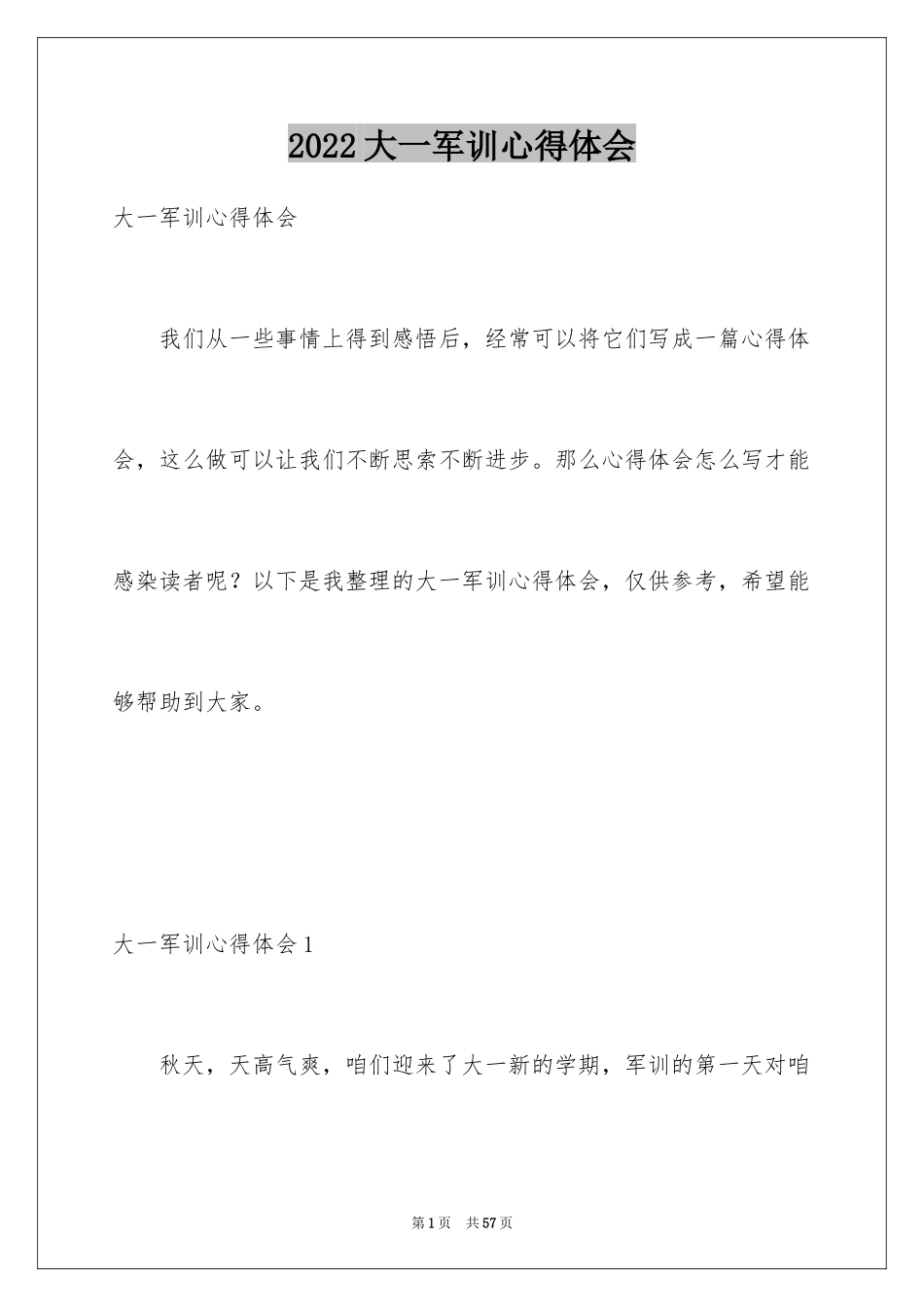 2022大一军训心得体会

大一军训心得体会

我们从一些事情上得到感悟后，经常可以将它们写成一篇心得体会，这么做可以让我们不断思索不断进步。那么心得体会怎么写才能感染读者呢？以下是我整理的大一军训心得体会，仅供参考，希望能够帮助到大家。

大一军训心得体会1

秋天，天高气爽，咱们迎来了大一新的学期，军训的第一天对咱

第1页　共57页